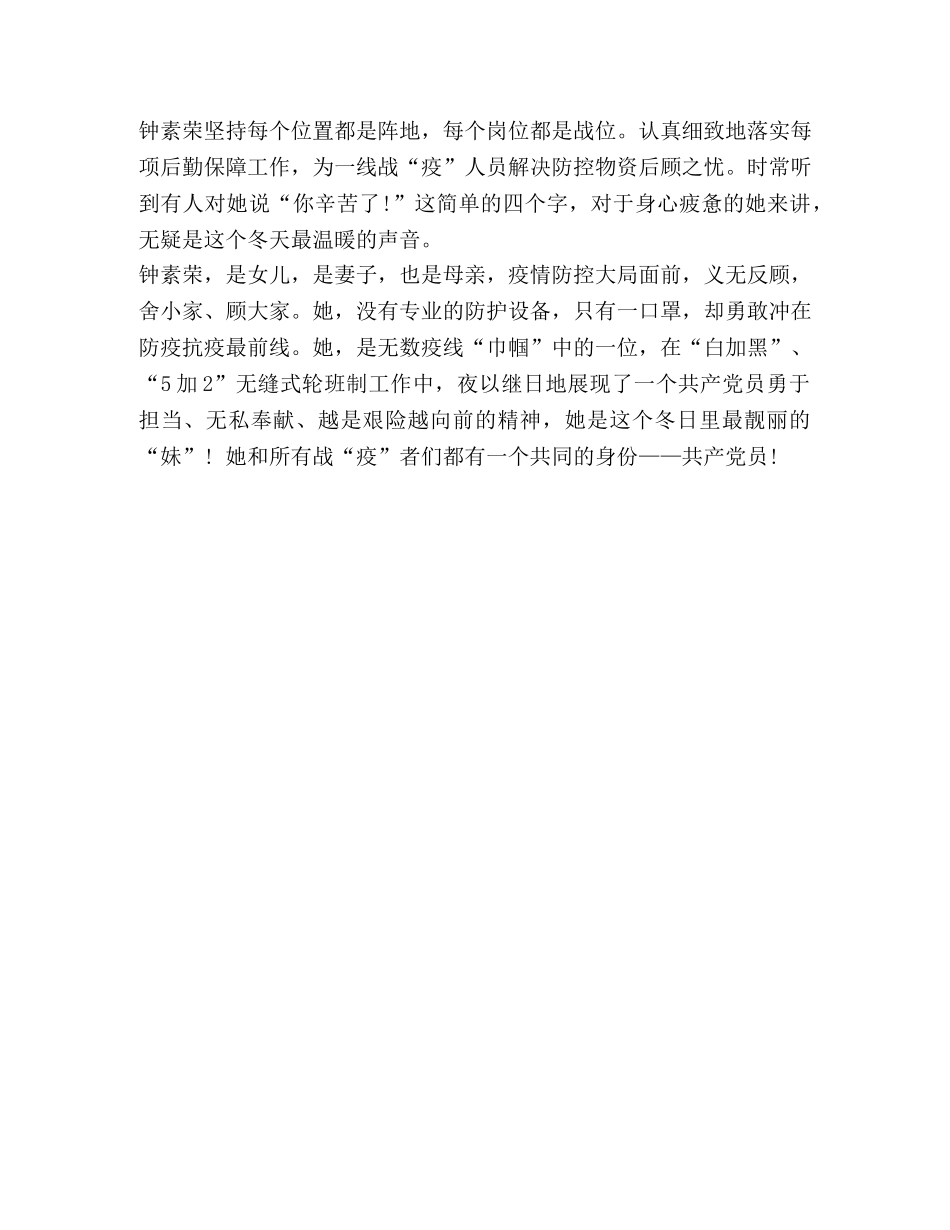 钟素荣坚持每个位置都是阵地，每个岗位都是战位。认真细致地落实每项后勤保障工作，为一线战“疫”人员解决防控物资后顾之忧。时常听到有人对她说“你辛苦了!”这简单的四个字，对于身心疲惫的她来讲，无疑是这个冬天最温暖的声音。

钟素荣，是女儿，是妻子，也是母亲，疫情防控大局面前，义无反顾，舍小家、顾大家。她，没有专业的防护设备，只有一口罩，却勇敢冲在防疫抗疫最前线。她，是无数疫线“巾帼”中的一位，在“白加黑”、“5加2”无缝式轮班制工作中，夜以继日地展现了一个共产党员勇于担当、无私奉献、越是艰险越向前的精神，她是这个冬日里最靓丽的“妹”！她和所有战“疫”者们都有一个共同的身份——共产党员!